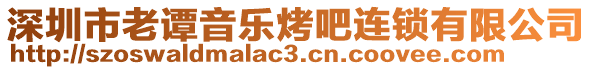 深圳市老谭音乐烤吧连锁有限公司
http://szoswaldmalac3.cn.coovee.com